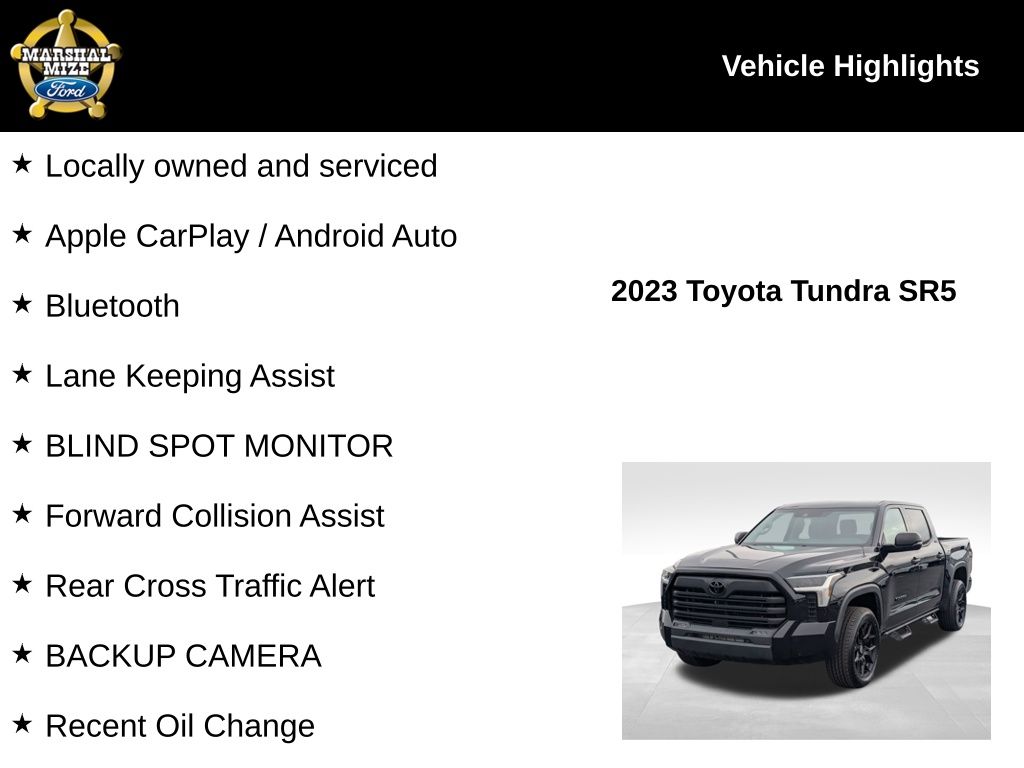 MARSHAL MIZE Ford

Vehicle Highlights

★ Locally owned and serviced

★ Apple CarPlay / Android Auto

★ Bluetooth

★ Lane Keeping Assist

★ BLIND SPOT MONITOR

★ Forward Collision Assist

★ Rear Cross Traffic Alert

★ BACKUP CAMERA

★ Recent Oil Change

2023 Toyota Tundra SR5